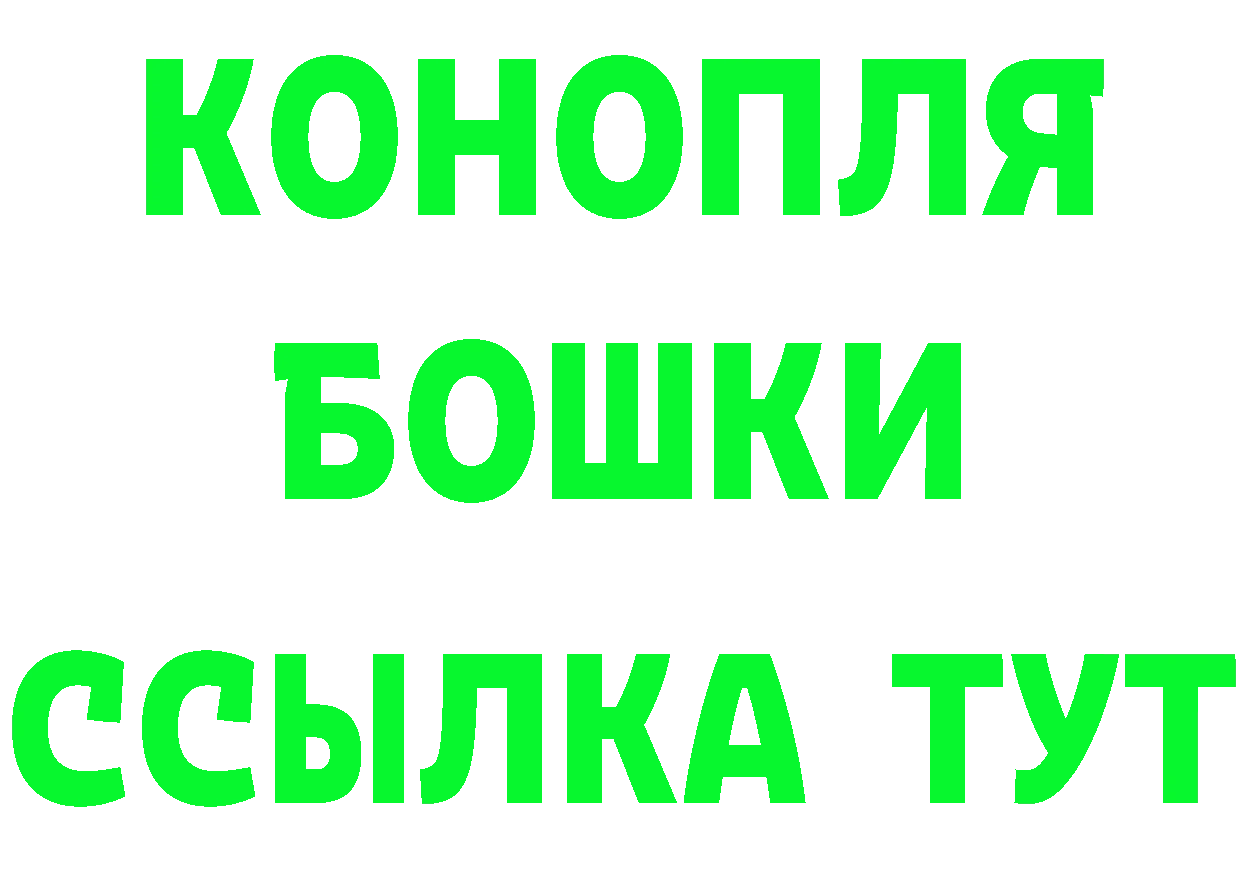 КОНОПЛЯ
БОШКИ
ССЫЛКА ТУТ